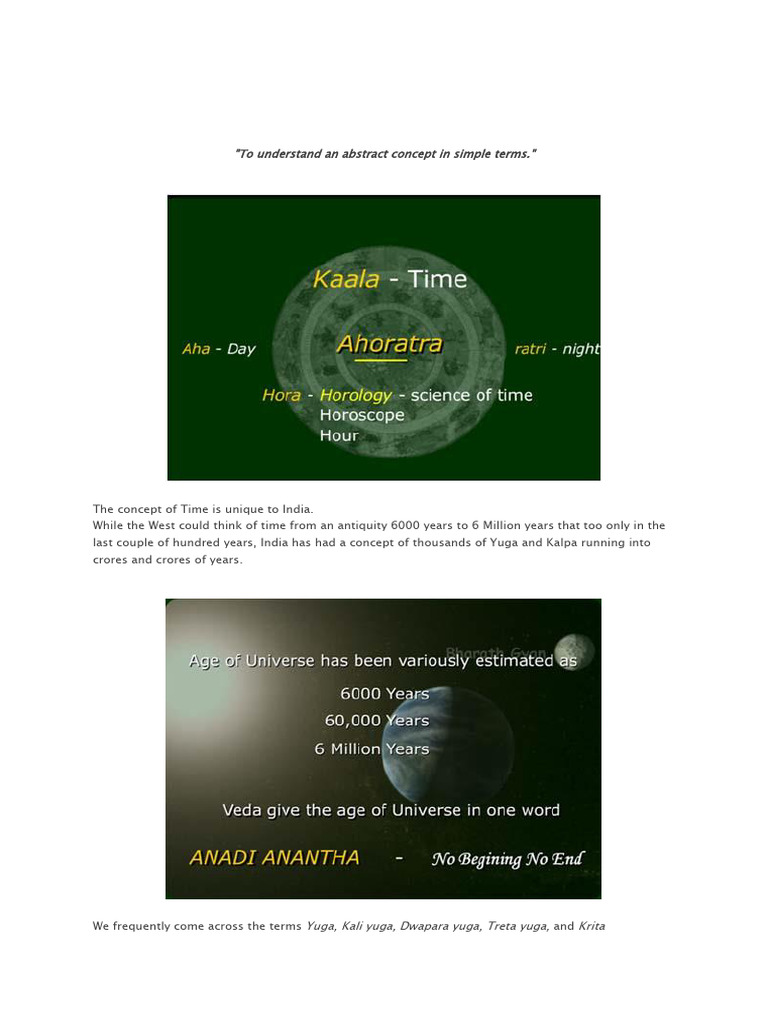 "To understand an abstract concept in simple terms."

Kaala - Time

Aha - Day

Ahoratra

ratri - night

Hora - Horology - science of time
Horoscope
Hour

The concept of Time is unique to India.
While the West could think of time from an antiquity 6000 years to 6 Million years that too only in the last couple of hundred years, India has had a concept of thousands of Yuga and Kalpa running into crores and crores of years.

Bharath Gyan

Age of Universe has been variously estimated as

6000 Years
60,000 Years
6 Million Years

Veda give the age of Universe in one word

ANADI ANANTHA - No Begining No End

We frequently come across the terms Yuga, Kali yuga, Dwapara yuga, Treta yuga, and Krita